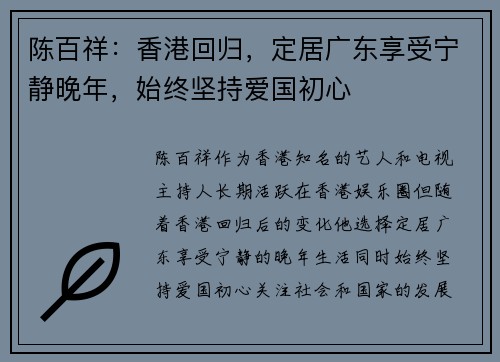 陈百祥：香港回归，定居广东享受宁静晚年，始终坚持爱国初心

陈百祥作为香港知名的艺人和电视主持人长期活跃在香港娱乐圈但随着香港回归后的变化他选择定居广东享受宁静的晚年生活同时始终坚持爱国初心关注社会和国家的发展